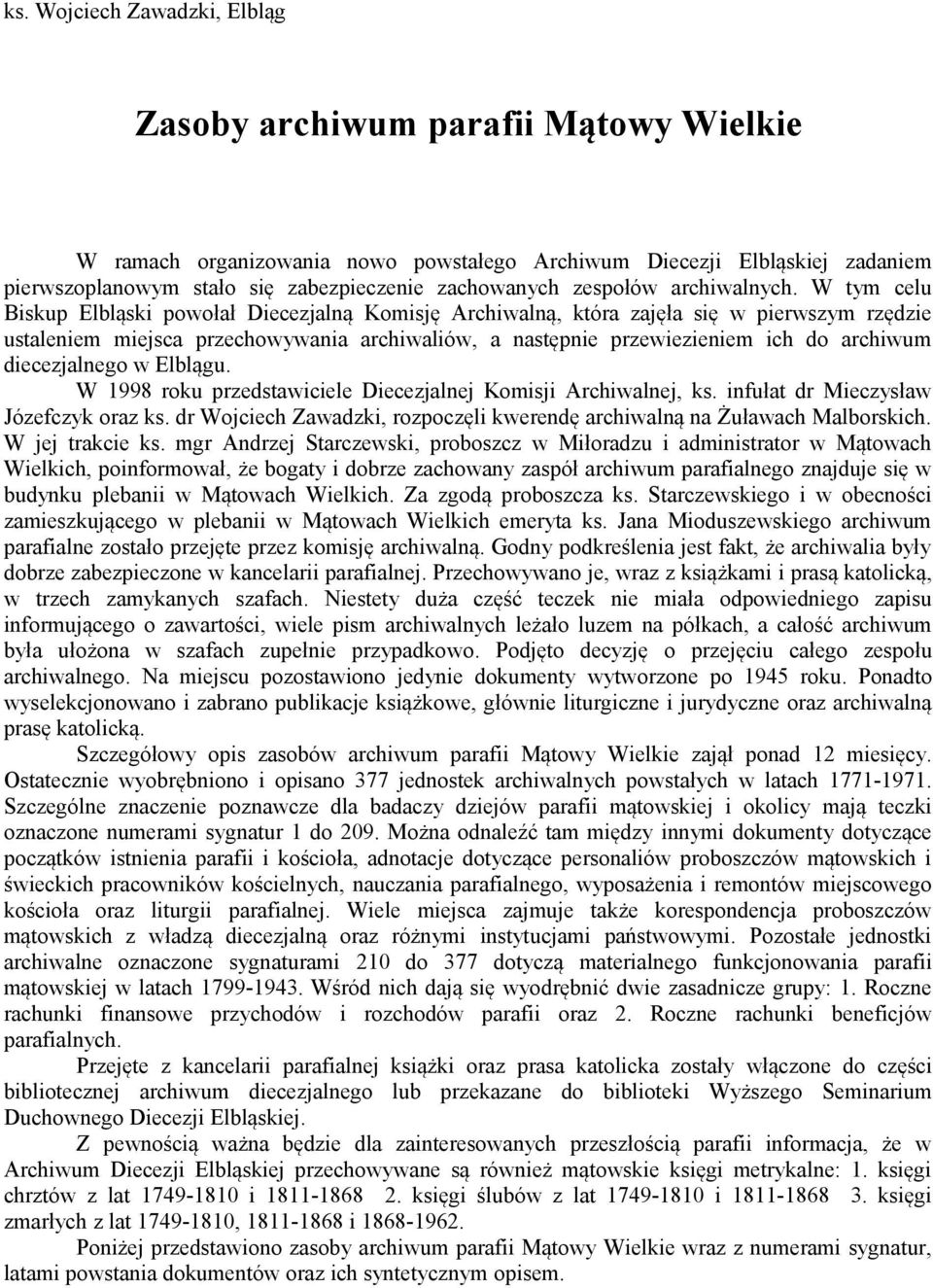 ks. Wojciech Zawadzki, Elbląg

Zasoby archiwum parafii Mątowy Wielkie

W ramach organizowania nowo powstałego Archiwum Diecezji Elbląskiej zadaniem pierwszoplanowym stało się zabezpieczenie zachowanych zespołów archiwalnych. W tym celu Biskup Elbląski powołał Diecezjalną Komisję Archiwalną, która zajęła się w pierwszym rzędzie ustaleniem miejsca przechowywania archiwaliów, a następnie przewiezieniem ich do archiwum diecezjalnego w Elblągu.

W 1998 roku przedstawiciele Diecezjalnej Komisji Archiwalnej, ks. infułat dr Mieczysław Józefczyk oraz ks. dr Wojciech Zawadzki, rozpoczęli kwerendę archiwalną na Żuławach Malborskich. W jej trakcie ks. mgr Andrzej Starczewski, proboszcz w Miłoradzu i administrator w Mątowach Wielkich, poinformował, że bogaty i dobrze zachowany zaspół archiwum parafialnego znajduje się w budynku plebanii w Mątowach Wielkich. Za zgodą proboszcza ks. Starczewskiego i w obecności zamieszkującego w plebanii w Mątowach Wielkich emeryta ks. Jana Mioduszewskiego archiwum parafialne zostało przejęte przez komisję archiwalną. Godny podkreślenia jest fakt, że archiwalia były dobrze zabezpieczone w kancelarii parafialnej. Przechowywano je, wraz z książkami i prasą katolicką, w trzech zamykanych szafach. Niestety duża część teczek nie miała odpowiedniego zapisu informującego o zawartości, wiele pism archiwalnych leżało luzem na półkach, a całość archiwum była ułożona w szafach zupełnie przypadkowo. Podjęto decyzję o przejęciu całego zespołu archiwalnego. Na miejscu pozostawiono jedynie dokumenty wytworzone po 1945 roku. Ponadto wyselekcjonowano i zabrano publikacje książkowe, głównie liturgiczne i jurydyczne oraz archiwalną prasę katolicką.

Szczegółowy opis zasobów archiwum parafii Mątowy Wielkie zajął ponad 12 miesięcy. Ostatecznie wyobrębniono i opisano 377 jednostek archiwalnych powstałych w latach 1771-1971. Szczególne znaczenie poznawcze dla badaczy dziejów parafii mątowskiej i okolicy mają teczki oznaczone numerami sygnatur 1 do 209. Można odnaleźć tam między innymi dokumenty dotyczące początków istnienia parafii i kościoła, adnotacje dotyczące personaliów proboszczów mątowskich i świeckich pracowników kościelnych, nauczania parafialnego, wyposażenia i remontów miejscowego kościoła oraz liturgii parafialnej. Wiele miejsca zajmuje także korespondencja proboszczów mątowskich z władzą diecezjalną oraz różnymi instytucjami państwowymi. Pozostałe jednostki archiwalne oznaczone sygnaturami 210 do 377 dotyczą materialnego funkcjonowania parafii mątowskiej w latach 1799-1943. Wśród nich dają się wyodrębnić dwie zasadnicze grupy: 1. Roczne rachunki finansowe przychodów i rozchodów parafii oraz 2. Roczne rachunki beneficjów parafialnych.

Przejęte z kancelarii parafialnej książki oraz prasa katolicka zostały włączone do części bibliotecznej archiwum diecezjalnego lub przekazane do biblioteki Wyższego Seminarium Duchownego Diecezji Elbląskiej.

Z pewnością ważna będzie dla zainteresowanych przeszłością parafii informacja, że w Archiwum Diecezji Elbląskiej przechowywane są również mątowskie księgi metrykalne: 1. księgi chrztów z lat 1749-1810 i 1811-1868 2. księgi ślubów z lat 1749-1810 i 1811-1868 3. księgi zmarłych z lat 1749-1810, 1811-1868 i 1868-1962.

Poniżej przedstawiono zasoby archiwum parafii Mątowy Wielkie wraz z numerami sygnatur, latami powstania dokumentów oraz ich syntetycznym opisem.